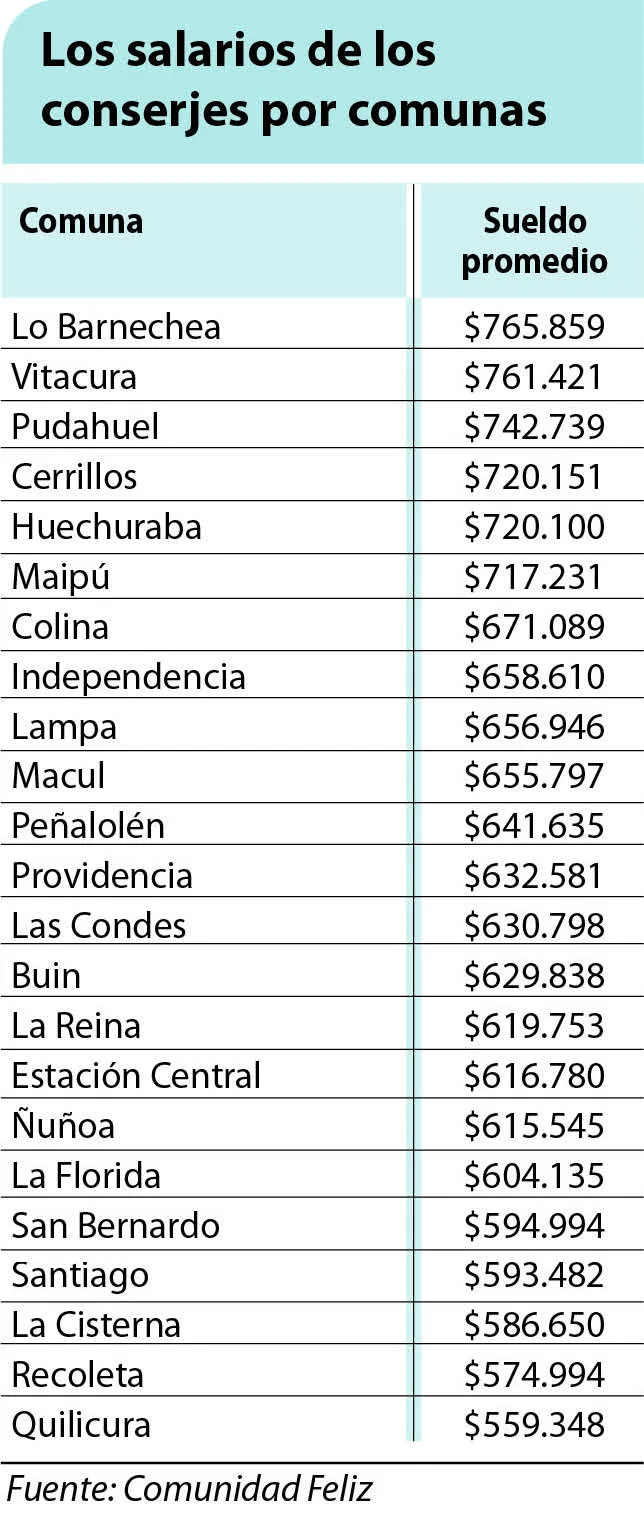 Los salarios de los conserjes por comunas

| Comuna | Sueldo promedio |
|---|---|
| Lo Barnechea | \$765.859 |
| Vitacura | \$761.421 |
| Pudahuel | \$742.739 |
| Cerrillos | \$720.151 |
| Huechuraba | \$720.100 |
| Maipú | \$717.231 |
| Colina | \$671.089 |
| Independencia | \$658.610 |
| Lampa | \$656.946 |
| Macul | \$655.797 |
| Peñalolén | \$641.635 |
| Providencia | \$632.581 |
| Las Condes | \$630.798 |
| Buin | \$629.838 |
| La Reina | \$619.753 |
| Estación Central | \$616.780 |
| Ñuñoa | \$615.545 |
| La Florida | \$604.135 |
| San Bernardo | \$594.994 |
| Santiago | \$593.482 |
| La Cisterna | \$586.650 |
| Recoleta | \$574.994 |
| Quilicura | \$559.348 |

Fuente: Comunidad Feliz